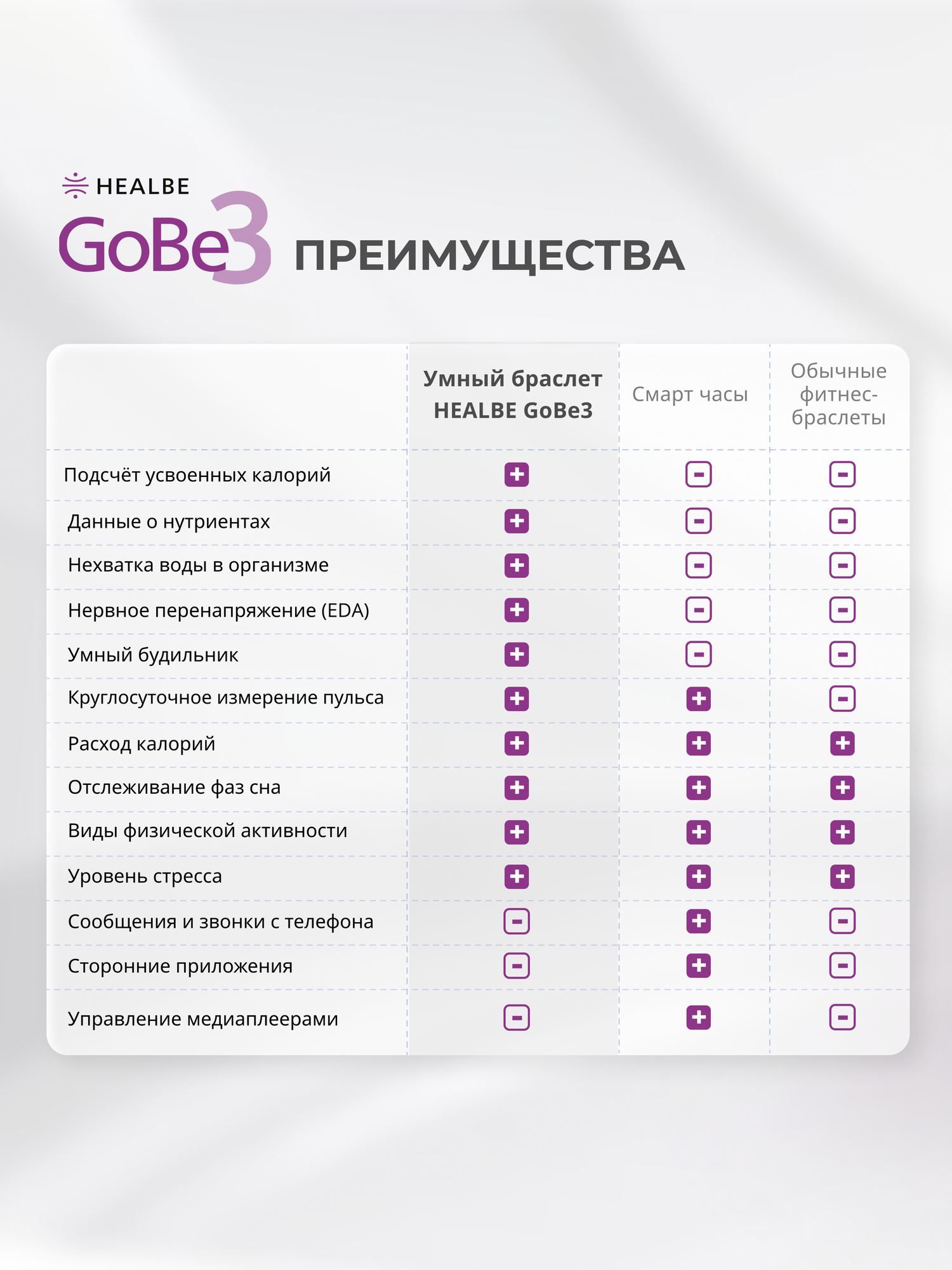 HEALBE
GoBe3 ПРЕИМУЩЕСТВА

| | Умный браслет HEALBE GoBe3 | Смарт часы | Обычные фитнес-браслеты |
|---|---|---|---|
| Подсчёт усвоенных калорий | + | - | - |
| Данные о нутриентах | + | - | - |
| Нехватка воды в организме | + | - | - |
| Нервное перенапряжение (EDA) | + | - | - |
| Умный будильник | + | - | - |
| Круглосуточное измерение пульса | + | + | - |
| Расход калорий | + | + | + |
| Отслеживание фаз сна | + | + | + |
| Виды физической активности | + | + | + |
| Уровень стресса | + | + | + |
| Сообщения и звонки с телефона | - | + | - |
| Сторонние приложения | - | + | - |
| Управление медиаплеерами | - | + | - |